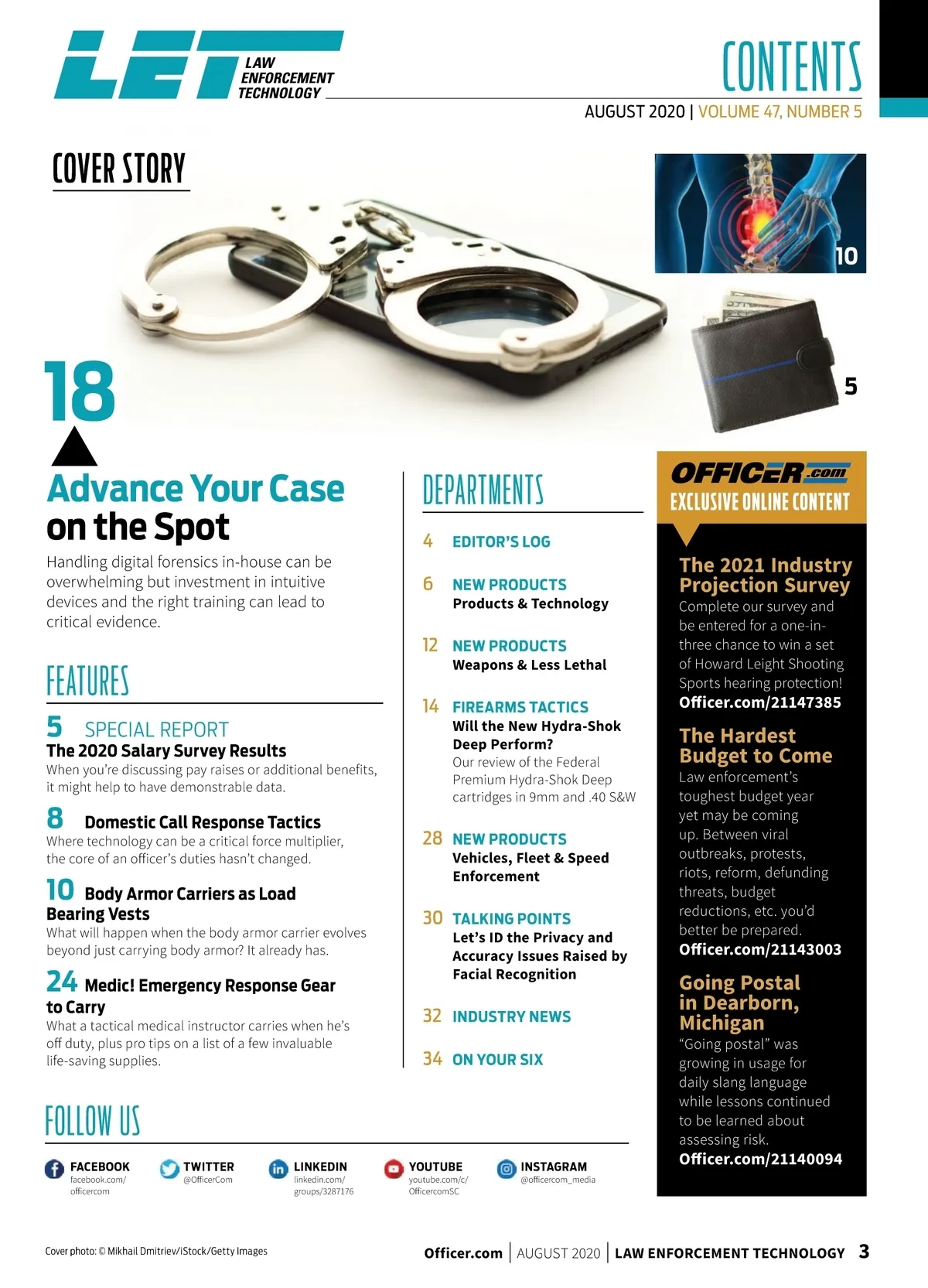 LET LAW ENFORCEMENT TECHNOLOGY

CONTENTS

AUGUST 2020 | VOLUME 47, NUMBER 5

COVER STORY

10

5

18

Advance Your Case on the Spot

Handling digital forensics in-house can be overwhelming but investment in intuitive devices and the right training can lead to critical evidence.

FEATURES

5 SPECIAL REPORT
The 2020 Salary Survey Results
When you're discussing pay raises or additional benefits, it might help to have demonstrable data.

8 Domestic Call Response Tactics
Where technology can be a critical force multiplier, the core of an officer's duties hasn't changed.

10 Body Armor Carriers as Load Bearing Vests
What will happen when the body armor carrier evolves beyond just carrying body armor? It already has.

24 Medic! Emergency Response Gear to Carry
What a tactical medical instructor carries when he's off duty, plus pro tips on a list of a few invaluable life-saving supplies.

DEPARTMENTS

4 EDITOR'S LOG

6 NEW PRODUCTS
Products & Technology

12 NEW PRODUCTS
Weapons & Less Lethal

14 FIREARMS TACTICS
Will the New Hydra-Shok Deep Perform?
Our review of the Federal Premium Hydra-Shok Deep cartridges in 9mm and .40 S&W

28 NEW PRODUCTS
Vehicles, Fleet & Speed Enforcement

30 TALKING POINTS
Let's ID the Privacy and Accuracy Issues Raised by Facial Recognition

32 INDUSTRY NEWS

34 ON YOUR SIX

OFFICER.com
EXCLUSIVE ONLINE CONTENT

The 2021 Industry Projection Survey
Complete our survey and be entered for a one-in-three chance to win a set of Howard Leight Shooting Sports hearing protection!
Officer.com/21147385

The Hardest Budget to Come
Law enforcement's toughest budget year yet may be coming up. Between viral outbreaks, protests, riots, reform, defunding threats, budget reductions, etc. you'd better be prepared.
Officer.com/21143003

Going Postal in Dearborn, Michigan
"Going postal" was growing in usage for daily slang language while lessons continued to be learned about assessing risk.
Officer.com/21140094

FOLLOW US

FACEBOOK facebook.com/officercom
TWITTER @OfficerCom
LINKEDIN linkedin.com/groups/3287176
YOUTUBE youtube.com/c/OfficercomSC
INSTAGRAM @officercom_media

Cover photo: © Mikhail Dmitriev/iStock/Getty Images

Officer.com | AUGUST 2020 | LAW ENFORCEMENT TECHNOLOGY 3